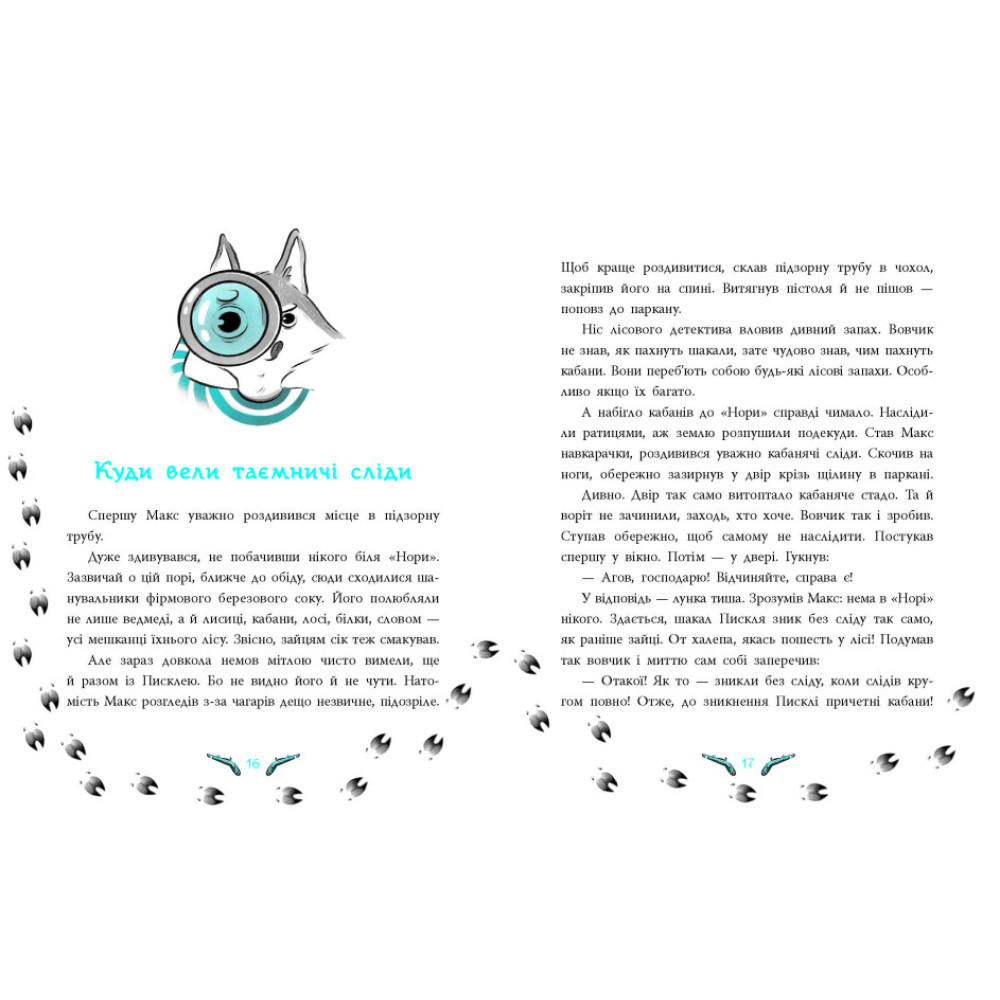 Куди вели таємничі сліди

Спершу Макс уважно роздивився місце в підзорну трубу.

Дуже здивувався, не побачивши нікого біля «Нори». Зазвичай о цій порі, ближче до обіду, сюди сходилися шанувальники фірмового березового соку. Його полюбляли не лише ведмеді, а й лисиці, кабани, лосі, білки, словом — усі мешканці їхнього лісу. Звісно, зайцям сік теж смакував.

Але зараз довкола немов мітлою чисто вимели, ще й разом із Писклею. Бо не видно його й не чути. Натомість Макс розгледів з-за чагарів дещо незвичне, підозріле.

16

Щоб краще роздивитися, склав підзорну трубу в чохол, закріпив його на спині. Витягнув пістоля й не пішов — поповз до паркану.

Ніс лісового детектива вловив дивний запах. Вовчик не знав, як пахнуть шакали, зате чудово знав, чим пахнуть кабани. Вони переб'ють собою будь-які лісові запахи. Особливо якщо їх багато.

А набігло кабанів до «Нори» справді чимало. Наслідили ратицями, аж землю розпушили подекуди. Став Макс навкарачки, роздивився уважно кабанячі сліди. Скочив на ноги, обережно зазирнув у двір крізь щілину в паркані. Дивно. Двір так само витоптало кабаняче стадо. Та й воріт не зачинили, заходь, хто хоче. Вовчик так і зробив. Ступав обережно, щоб самому не наслідити. Постукав спершу у вікно. Потім — у двері. Гукнув:

— Агов, господарю! Відчиняйте, справа є!

У відповідь — лунка тиша. Зрозумів Макс: нема в «Норі» нікого. Здається, шакал Пискля зник без сліду так само, як раніше зайці. От халепа, якась пошесть у лісі! Подумав так вовчик і миттю сам собі заперечив:

— Отакої! Як то — зникли без сліду, коли слідів кругом повно! Отже, до зникнення Писклі причетні кабани!

17